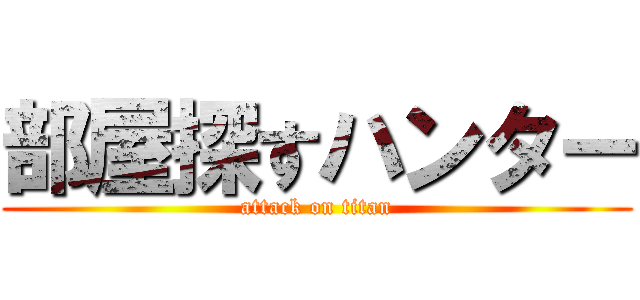 部屋探すハンター

attack on titan